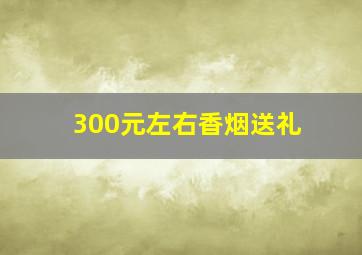 300元左右香烟送礼